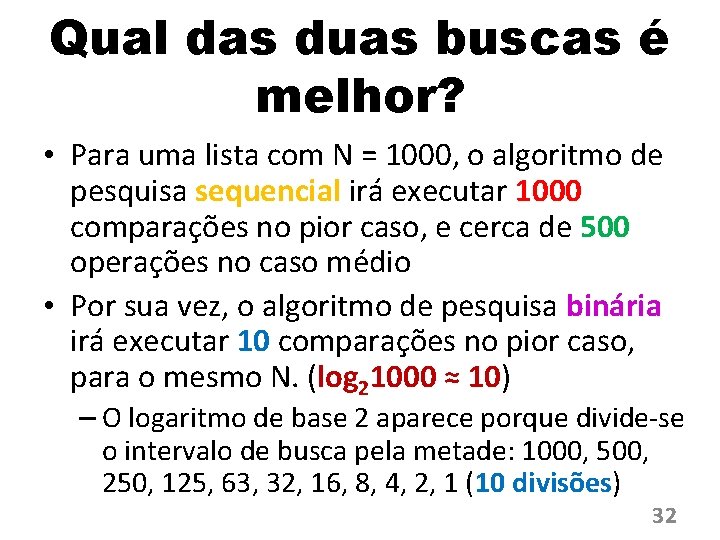 Qual das duas buscas é melhor?

• Para uma lista com N = 1000, o algoritmo de pesquisa sequencial irá executar 1000 comparações no pior caso, e cerca de 500 operações no caso médio

• Por sua vez, o algoritmo de pesquisa binária irá executar 10 comparações no pior caso, para o mesmo N. ($\log_2 1000 \approx 10$)

– O logaritmo de base 2 aparece porque divide-se o intervalo de busca pela metade: 1000, 500, 250, 125, 63, 32, 16, 8, 4, 2, 1 (10 divisões)

32